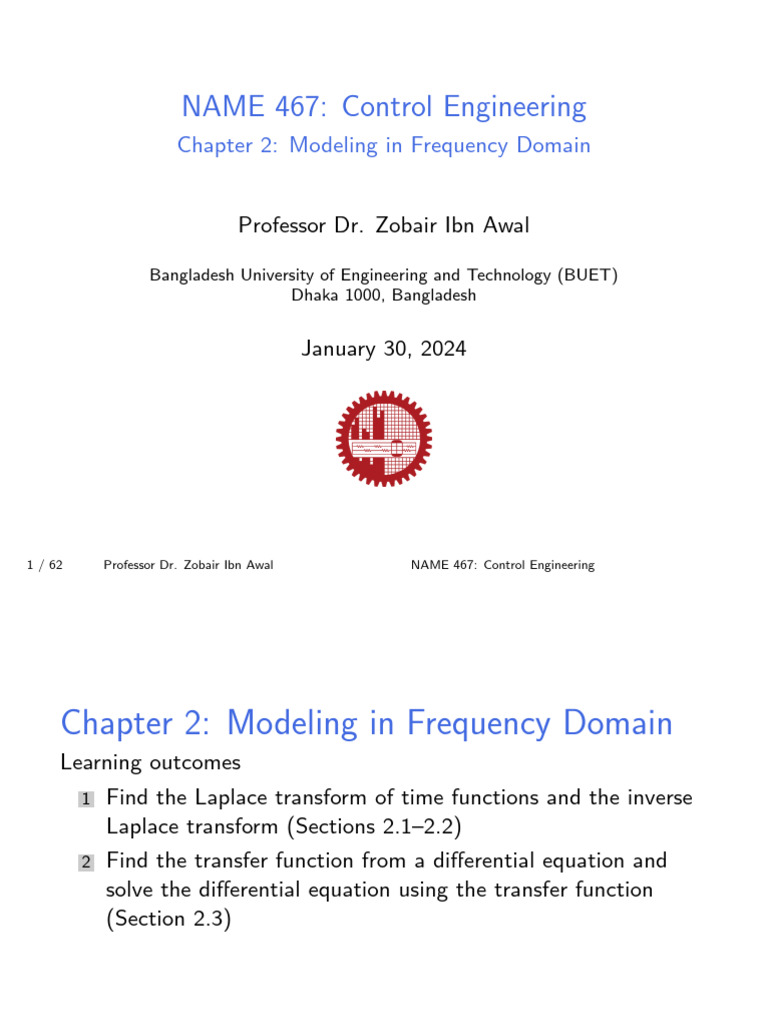 NAME 467: Control Engineering

Chapter 2: Modeling in Frequency Domain

Professor Dr. Zobair Ibn Awal

Bangladesh University of Engineering and Technology (BUET)
Dhaka 1000, Bangladesh

January 30, 2024

1 / 62 Professor Dr. Zobair Ibn Awal NAME 467: Control Engineering

Chapter 2: Modeling in Frequency Domain

Learning outcomes

1 Find the Laplace transform of time functions and the inverse Laplace transform (Sections 2.1–2.2)

2 Find the transfer function from a differential equation and solve the differential equation using the transfer function (Section 2.3)